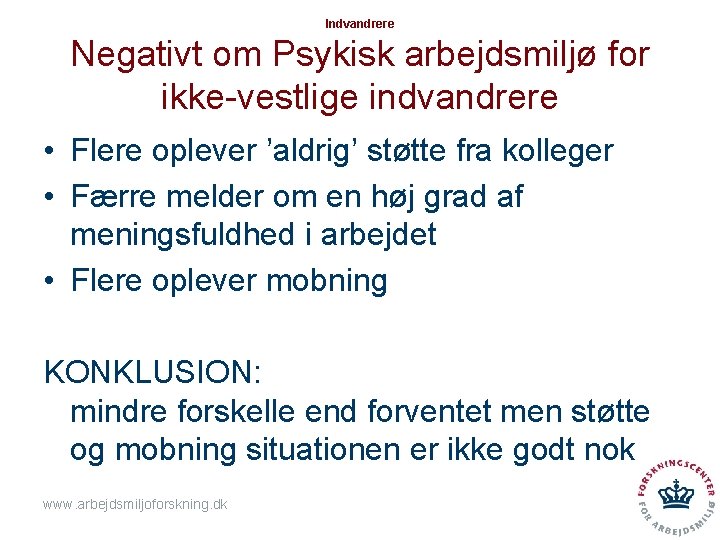 Indvandrere

Negativt om Psykisk arbejdsmiljø for ikke-vestlige indvandrere

• Flere oplever 'aldrig' støtte fra kolleger
• Færre melder om en høj grad af meningsfuldhed i arbejdet
• Flere oplever mobning

KONKLUSION:
mindre forskelle end forventet men støtte og mobning situationen er ikke godt nok

www.arbejdsmiljoforskning.dk

FORSKNINGSCENTER FOR ARBEJDSMILJØ